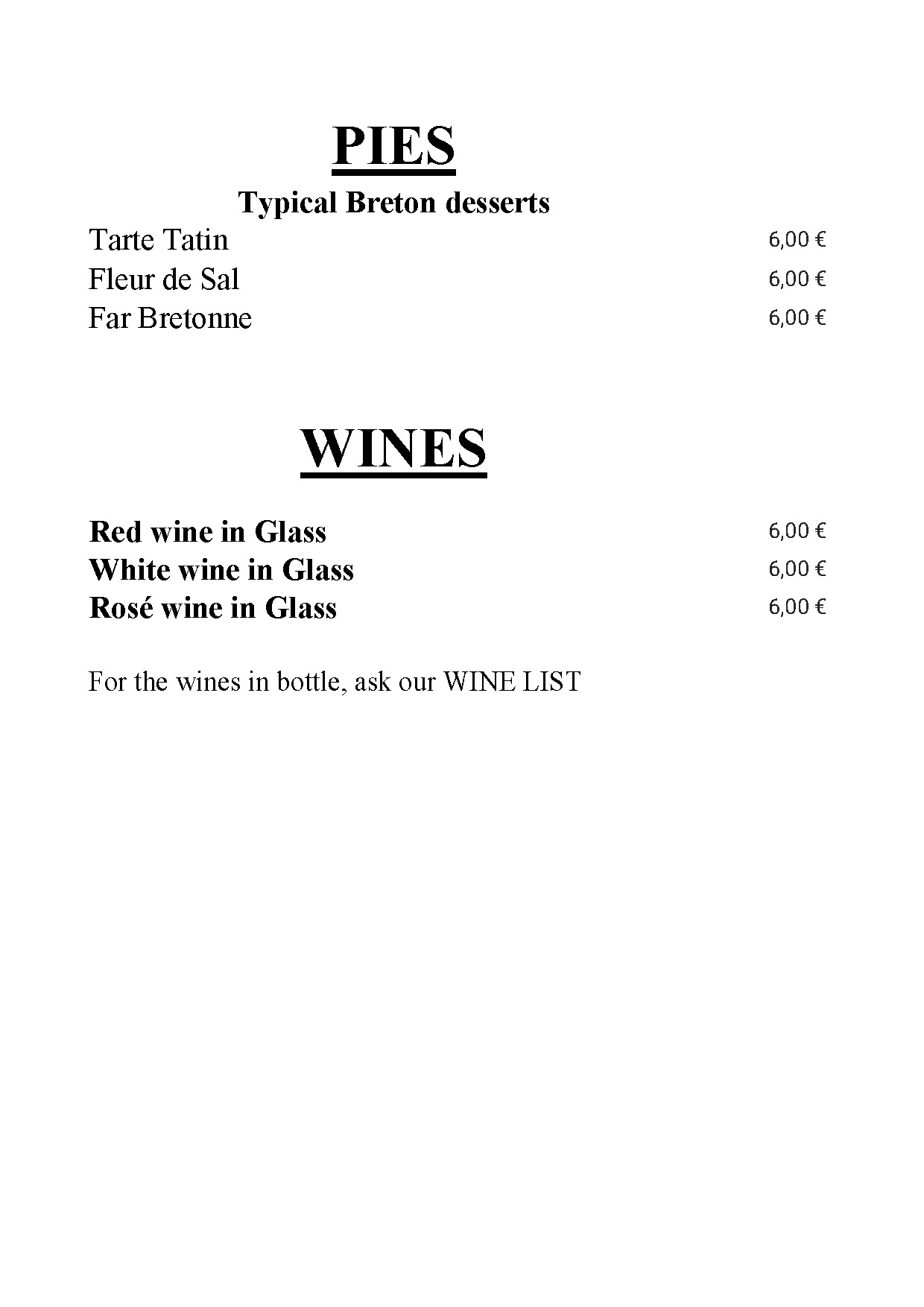 PIES

Typical Breton desserts

Tarte Tatin 6,00 €
Fleur de Sal 6,00 €
Far Bretonne 6,00 €

WINES

Red wine in Glass 6,00 €
White wine in Glass 6,00 €
Rosé wine in Glass 6,00 €

For the wines in bottle, ask our WINE LIST